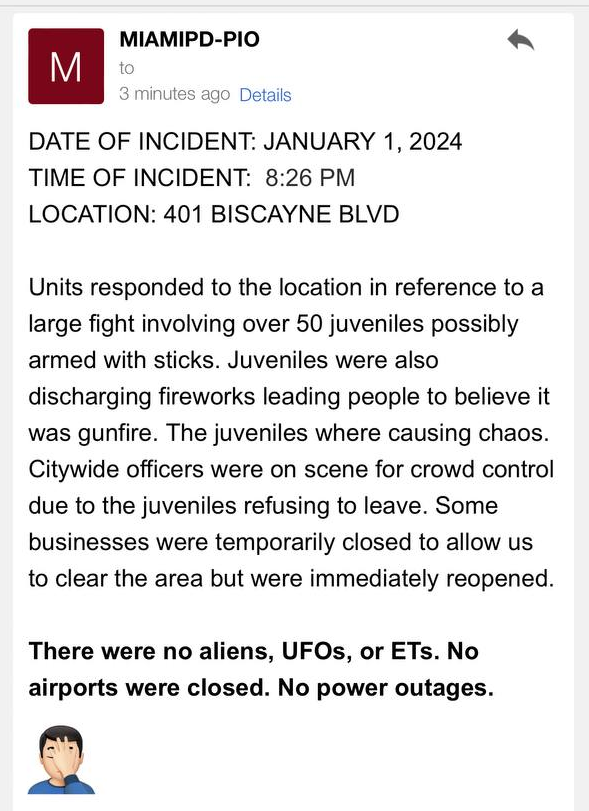 M

MIAMIPD-PIO
to
3 minutes ago Details

DATE OF INCIDENT: JANUARY 1, 2024
TIME OF INCIDENT: 8:26 PM
LOCATION: 401 BISCAYNE BLVD

Units responded to the location in reference to a large fight involving over 50 juveniles possibly armed with sticks. Juveniles were also discharging fireworks leading people to believe it was gunfire. The juveniles where causing chaos. Citywide officers were on scene for crowd control due to the juveniles refusing to leave. Some businesses were temporarily closed to allow us to clear the area but were immediately reopened.

There were no aliens, UFOs, or ETs. No airports were closed. No power outages.